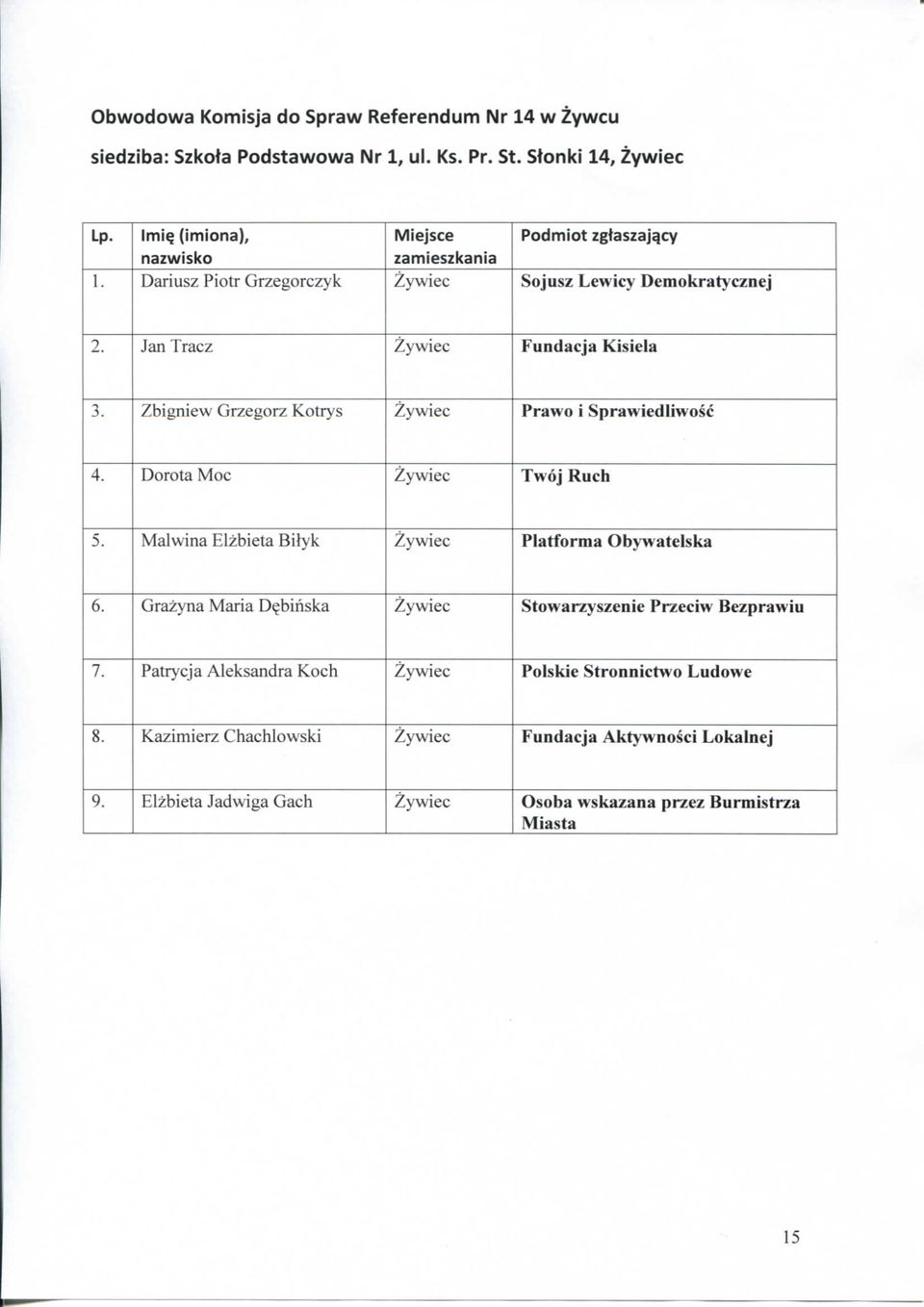 Obwodowa Komisja do Spraw Referendum Nr 14 w Żywcu

siedziba: Szkoła Podstawowa Nr 1, ul. Ks. Pr. St. Słonki 14, Żywiec

| Lp. | Imię (imiona), nazwisko | Miejsce zamieszkania | Podmiot zgłaszający |
|---|---|---|---|
| 1. | Dariusz Piotr Grzegorczyk | Żywiec | Sojusz Lewicy Demokratycznej |
| 2. | Jan Tracz | Żywiec | Fundacja Kisiela |
| 3. | Zbigniew Grzegorz Kotrys | Żywiec | Prawo i Sprawiedliwość |
| 4. | Dorota Moc | Żywiec | Twój Ruch |
| 5. | Malwina Elżbieta Biłyk | Żywiec | Platforma Obywatelska |
| 6. | Grażyna Maria Dębińska | Żywiec | Stowarzyszenie Przeciw Bezprawiu |
| 7. | Patrycja Aleksandra Koch | Żywiec | Polskie Stronnictwo Ludowe |
| 8. | Kazimierz Chachlowski | Żywiec | Fundacja Aktywności Lokalnej |
| 9. | Elżbieta Jadwiga Gach | Żywiec | Osoba wskazana przez Burmistrza Miasta |

15